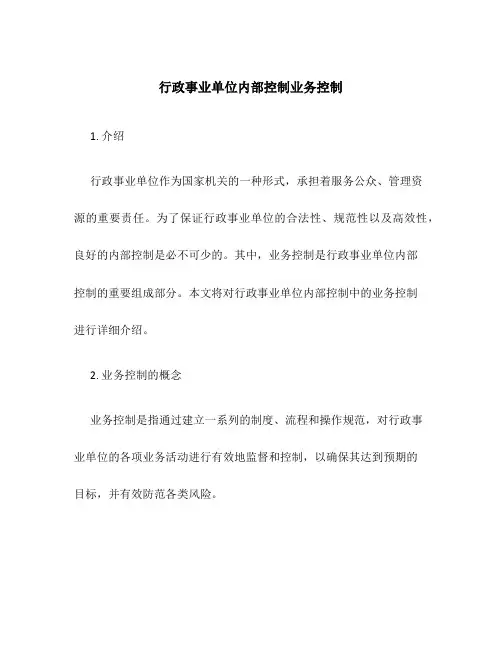 行政事业单位内部控制业务控制

1. 介绍

行政事业单位作为国家机关的一种形式，承担着服务公众、管理资源的重要责任。为了保证行政事业单位的合法性、规范性以及高效性，良好的内部控制是必不可少的。其中，业务控制是行政事业单位内部控制的重要组成部分。本文将对行政事业单位内部控制中的业务控制进行详细介绍。

2. 业务控制的概念

业务控制是指通过建立一系列的制度、流程和操作规范，对行政事业单位的各项业务活动进行有效地监督和控制，以确保其达到预期的目标，并有效防范各类风险。